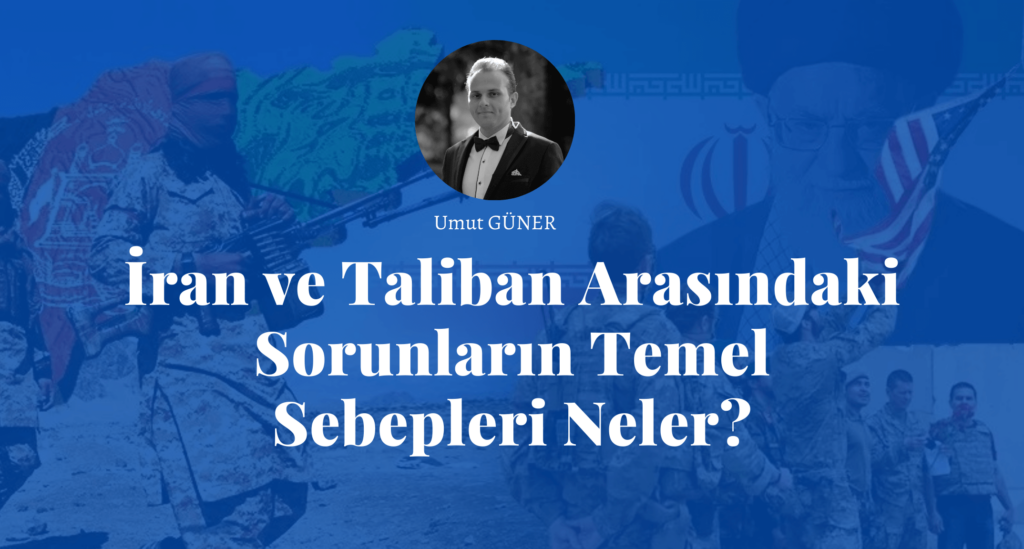 Umut GÜNER

İran ve Taliban Arasındaki Sorunların Temel Sebepleri Neler?